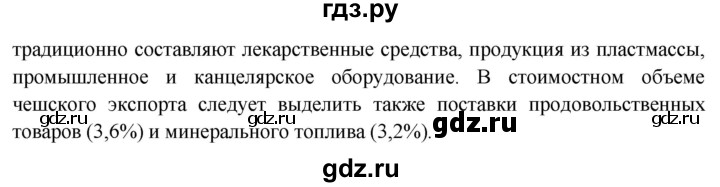 гдз.ру

традиционно составляют лекарственные средства, продукция из пластмассы, промышленное и канцелярское оборудование. В стоимостном объеме чешского экспорта следует выделить также поставки продовольственных товаров (3,6%) и минерального топлива (3,2%).

gdz.ru gdz.ru gdz.ru gdz.ru

gdz.ru